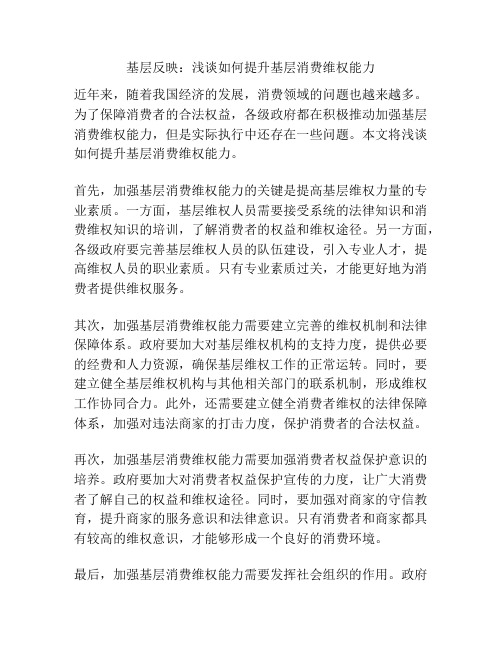 基层反映：浅谈如何提升基层消费维权能力

近年来，随着我国经济的发展，消费领域的问题也越来越多。为了保障消费者的合法权益，各级政府都在积极推动加强基层消费维权能力，但是实际执行中还存在一些问题。本文将浅谈如何提升基层消费维权能力。

首先，加强基层消费维权能力的关键是提高基层维权力量的专业素质。一方面，基层维权人员需要接受系统的法律知识和消费维权知识的培训，了解消费者的权益和维权途径。另一方面，各级政府要完善基层维权人员的队伍建设，引入专业人才，提高维权人员的职业素质。只有专业素质过关，才能更好地为消费者提供维权服务。

其次，加强基层消费维权能力需要建立完善的维权机制和法律保障体系。政府要加大对基层维权机构的支持力度，提供必要的经费和人力资源，确保基层维权工作的正常运转。同时，要建立健全基层维权机构与其他相关部门的联系机制，形成维权工作协同合力。此外，还需要建立健全消费者维权的法律保障体系，加强对违法商家的打击力度，保护消费者的合法权益。

再次，加强基层消费维权能力需要加强消费者权益保护意识的培养。政府要加大对消费者权益保护宣传的力度，让广大消费者了解自己的权益和维权途径。同时，要加强对商家的守信教育，提升商家的服务意识和法律意识。只有消费者和商家都具有较高的维权意识，才能够形成一个良好的消费环境。

最后，加强基层消费维权能力需要发挥社会组织的作用。政府